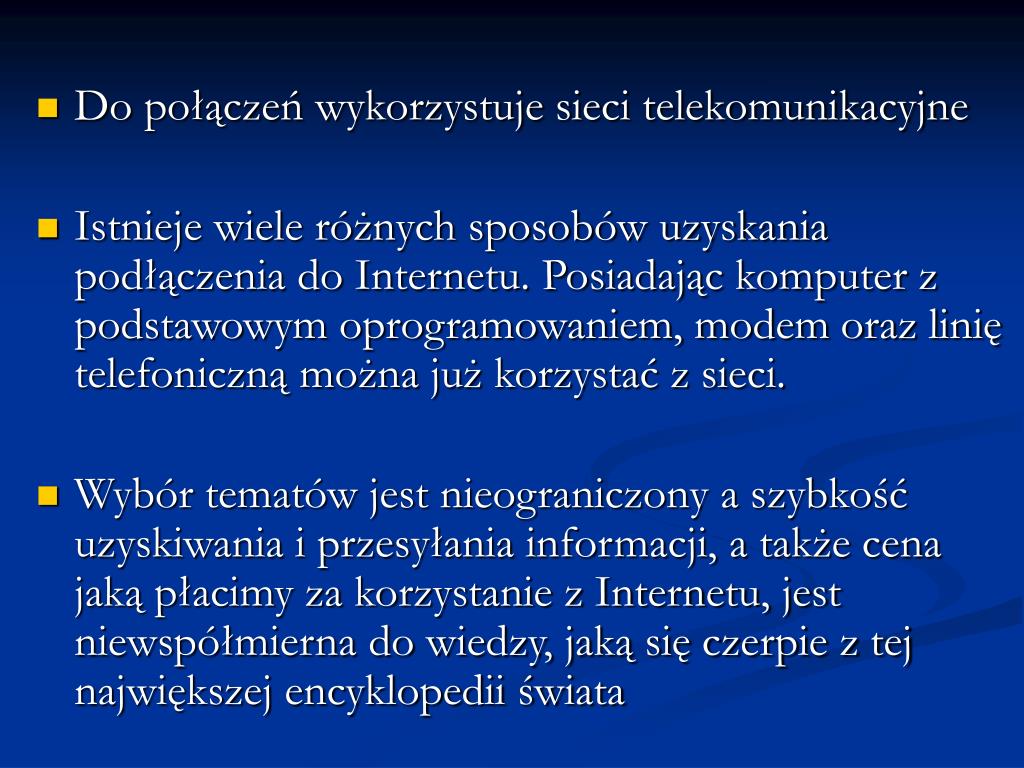 Do połączeń wykorzystuje sieci telekomunikacyjne

Istnieje wiele różnych sposobów uzyskania podłączenia do Internetu. Posiadając komputer z podstawowym oprogramowaniem, modem oraz linię telefoniczną można już korzystać z sieci.

Wybór tematów jest nieograniczony a szybkość uzyskiwania i przesyłania informacji, a także cena jaką płacimy za korzystanie z Internetu, jest niewspółmierna do wiedzy, jaką się czerpie z tej największej encyklopedii świata